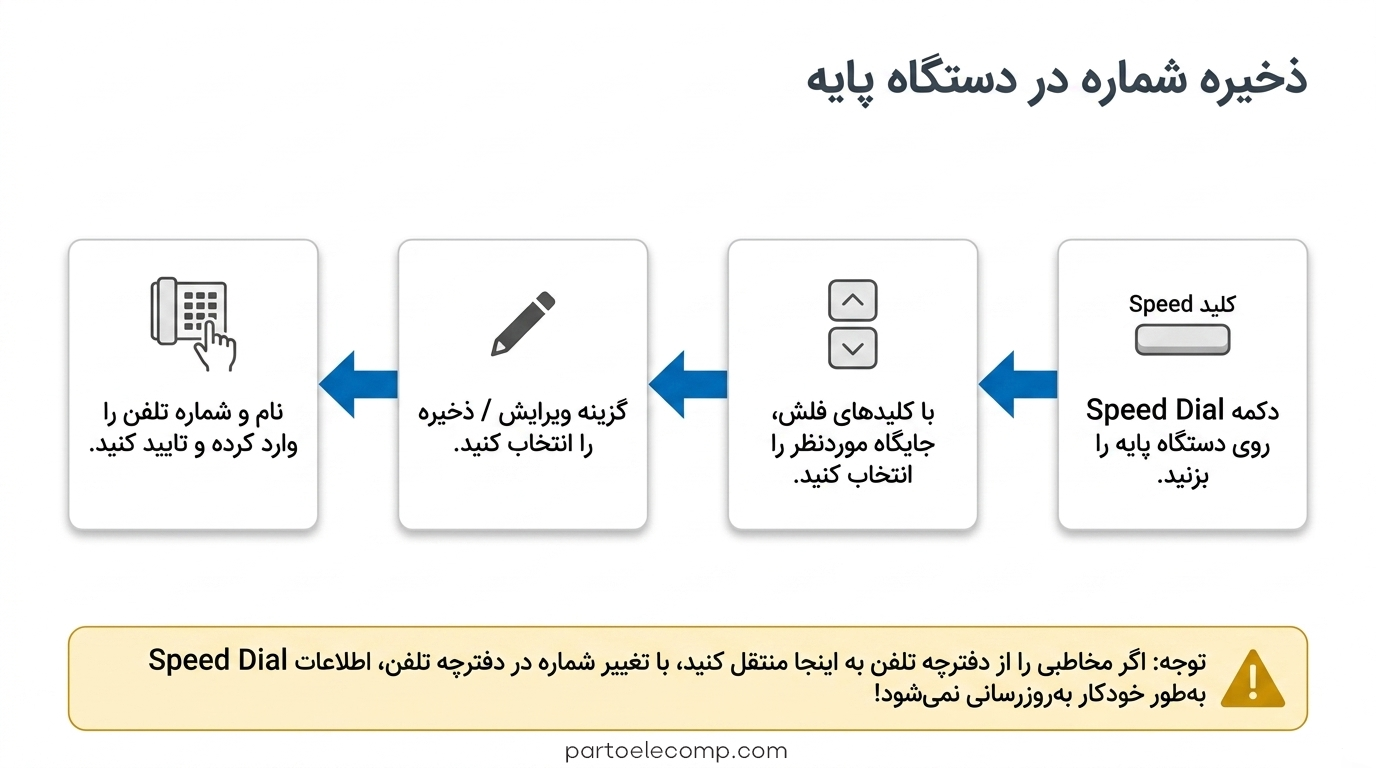 ذخیره شماره در دستگاه پایه

کلید Speed

دکمه Speed Dial روی دستگاه پایه را بزنید.

با کلیدهای فلش، جایگاه موردنظر را انتخاب کنید.

گزینه ویرایش / ذخیره را انتخاب کنید.

نام و شماره تلفن را وارد کرده و تایید کنید.

توجه: اگر مخاطبی را از دفترچه تلفن به اینجا منتقل کنید، با تغییر شماره در دفترچه تلفن، اطلاعات Speed Dial به‌طور خودکار به‌روزرسانی نمی‌شود!

partoelecomp.com